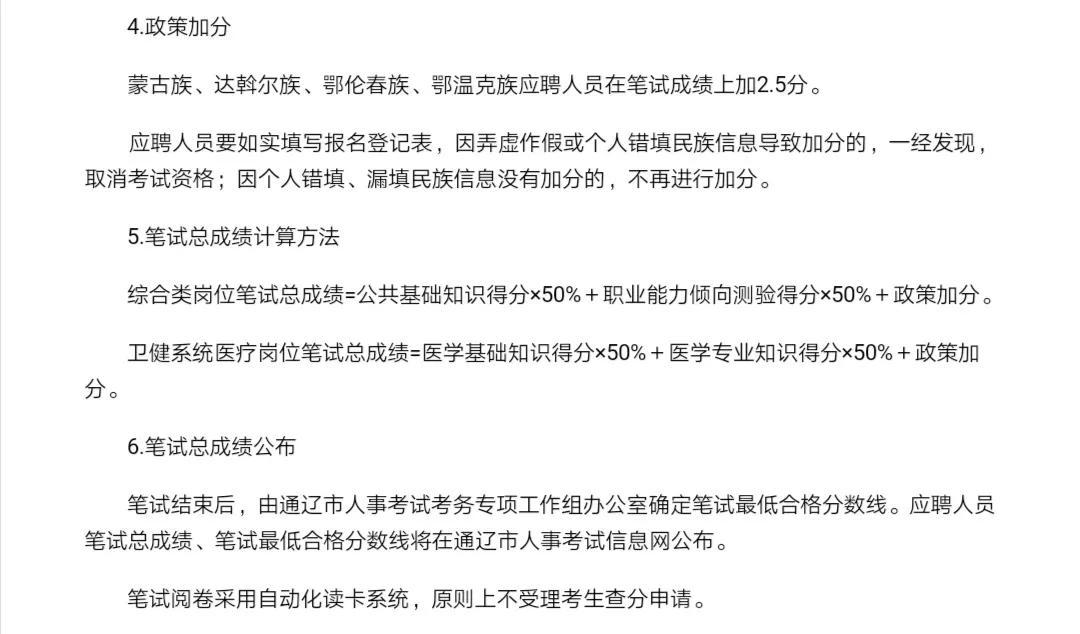 4.政策加分

蒙古族、达斡尔族、鄂伦春族、鄂温克族应聘人员在笔试成绩上加2.5分。

应聘人员要如实填写报名登记表，因弄虚作假或个人错填民族信息导致加分的，一经发现，取消考试资格；因个人错填、漏填民族信息没有加分的，不再进行加分。

5.笔试总成绩计算方法

综合类岗位笔试总成绩=公共基础知识得分×50%＋职业能力倾向测验得分×50%＋政策加分。

卫健系统医疗岗位笔试总成绩=医学基础知识得分×50%＋医学专业知识得分×50%＋政策加分。

6.笔试总成绩公布

笔试结束后，由通辽市人事考试考务专项工作组办公室确定笔试最低合格分数线。应聘人员笔试总成绩、笔试最低合格分数线将在通辽市人事考试信息网公布。

笔试阅卷采用自动化读卡系统，原则上不受理考生查分申请。